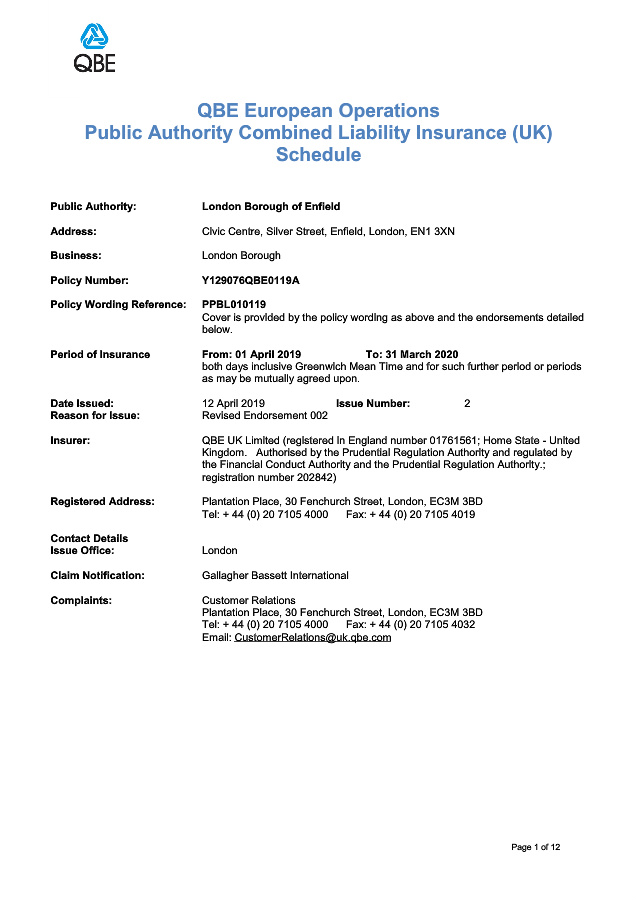 QBE

QBE European Operations
Public Authority Combined Liability Insurance (UK)
Schedule

Public Authority: London Borough of Enfield

Address: Civic Centre, Silver Street, Enfield, London, EN1 3XN

Business: London Borough

Policy Number: Y129076QBE0119A

Policy Wording Reference: PPBL010119
Cover is provided by the policy wording as above and the endorsements detailed below.

Period of Insurance From: 01 April 2019 To: 31 March 2020
both days inclusive Greenwich Mean Time and for such further period or periods as may be mutually agreed upon.

Date Issued: 12 April 2019 Issue Number: 2
Reason for Issue: Revised Endorsement 002

Insurer: QBE UK Limited (registered in England number 01761561; Home State - United Kingdom. Authorised by the Prudential Regulation Authority and regulated by the Financial Conduct Authority and the Prudential Regulation Authority.; registration number 202842)

Registered Address: Plantation Place, 30 Fenchurch Street, London, EC3M 3BD
Tel: + 44 (0) 20 7105 4000 Fax: + 44 (0) 20 7105 4019

Contact Details
Issue Office: London

Claim Notification: Gallagher Bassett International

Complaints: Customer Relations
Plantation Place, 30 Fenchurch Street, London, EC3M 3BD
Tel: + 44 (0) 20 7105 4000 Fax: + 44 (0) 20 7105 4032
Email: CustomerRelations@uk.qbe.com

Page 1 of 12